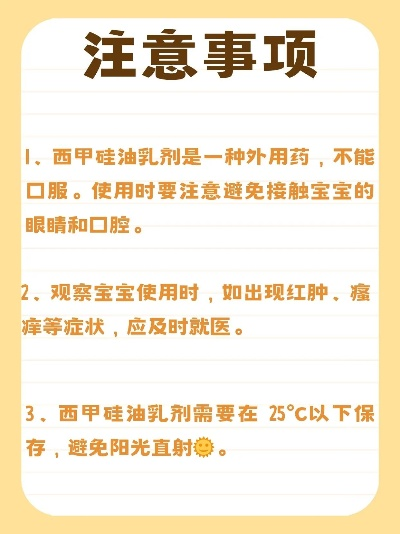 注意事项

1、西甲硅油乳剂是一种外用药，不能口服。使用时要注意避免接触宝宝的眼睛和口腔。

2、观察宝宝使用时，如出现红肿、瘙痒等症状，应及时就医。

3、西甲硅油乳剂需要在 25°C以下保存，避免阳光直射🌞。